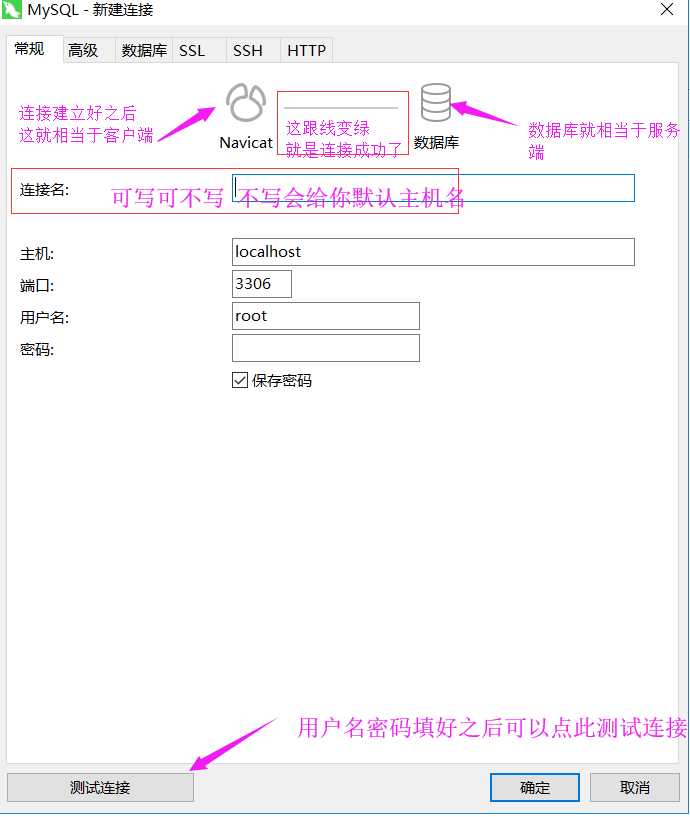 MySQL - 新建连接

常规 高级 数据库 SSL SSH HTTP

连接建立好之后
这就相当于客户端

Navicat

这跟线变绿
就是连接成功了

数据库

数据库就相当于服务端

连接名: 可写可不写 不写会给你默认主机名

主机: localhost
端口: 3306
用户名: root
密码:
保存密码

用户名密码填好之后可以点此测试连接

测试连接 确定 取消